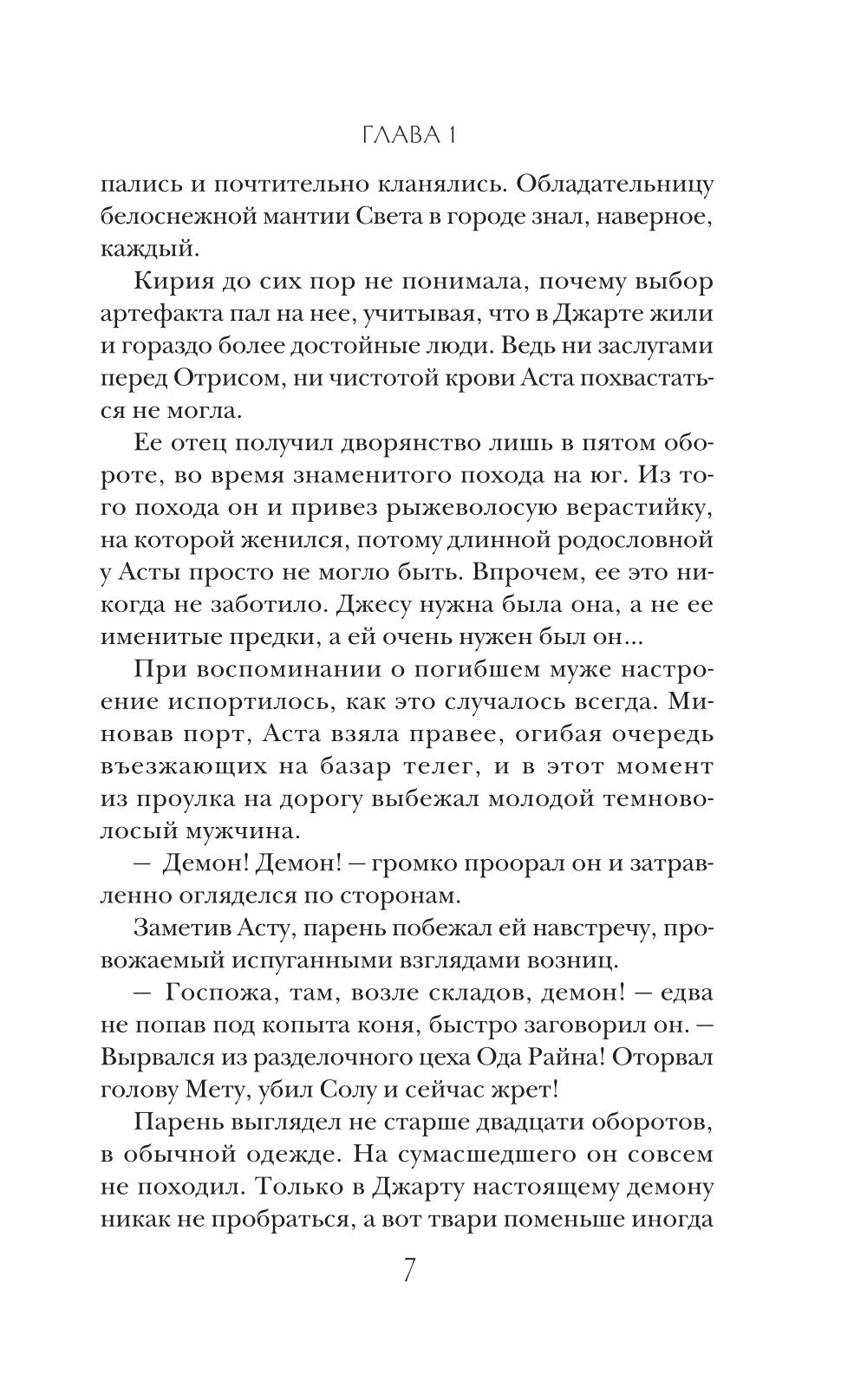 ГЛАВА 1

пались и почтительно кланялись. Обладательницу белоснежной мантии Света в городе знал, наверное, каждый.

Кирия до сих пор не понимала, почему выбор артефакта пал на нее, учитывая, что в Джарте жили и гораздо более достойные люди. Ведь ни заслугами перед Отрисом, ни чистотой крови Аста похвастаться не могла.

Ее отец получил дворянство лишь в пятом обороте, во время знаменитого похода на юг. Из того похода он и привез рыжеволосую верастийку, на которой женился, потому длинной родословной у Асты просто не могло быть. Впрочем, ее это никогда не заботило. Джесу нужна была она, а не ее именитые предки, а ей очень нужен был он...

При воспоминании о погибшем муже настроение испортилось, как это случалось всегда. Миновав порт, Аста взяла правее, огибая очередь въезжающих на базар телег, и в этот момент из проулка на дорогу выбежал молодой темноволосый мужчина.

— Демон! Демон! — громко проорал он и затравленно огляделся по сторонам.

Заметив Асту, парень побежал ей навстречу, провожаемый испуганными взглядами возниц.

— Госпожа, там, возле складов, демон! — едва не попав под копыта коня, быстро заговорил он. — Вырвался из разделочного цеха Ода Райна! Оторвал голову Мету, убил Солу и сейчас жрет!

Парень выглядел не старше двадцати оборотов, в обычной одежде. На сумасшедшего он совсем не походил. Только в Джарту настоящему демону никак не пробраться, а вот твари поменьше иногда

7